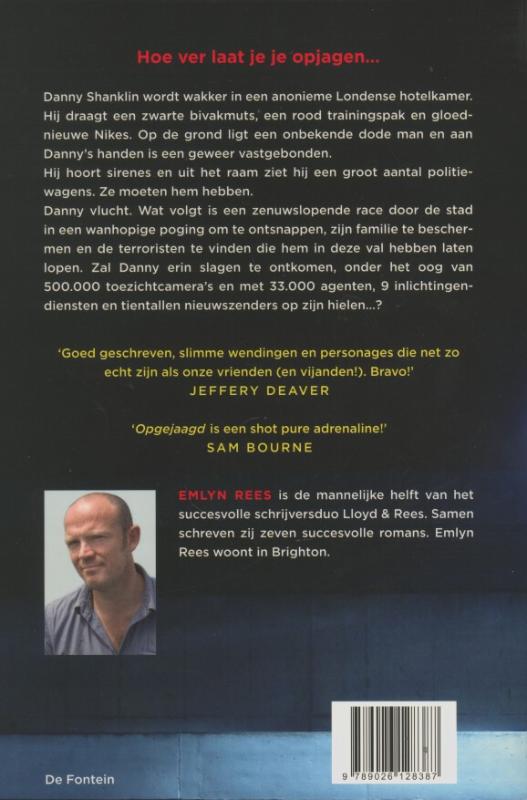 Hoe ver laat je je opjagen...

Danny Shanklin wordt wakker in een anonieme Londense hotelkamer. Hij draagt een zwarte bivakmuts, een rood trainingspak en gloednieuwe Nikes. Op de grond ligt een onbekende dode man en aan Danny's handen is een geweer vastgebonden.
Hij hoort sirenes en uit het raam ziet hij een groot aantal politiewagens. Ze moeten hem hebben.
Danny vlucht. Wat volgt is een zenuwslopende race door de stad in een wanhopige poging om te ontsnappen, zijn familie te beschermen en de terroristen te vinden die hem in deze val hebben laten lopen. Zal Danny erin slagen te ontkomen, onder het oog van 500.000 toezichtcamera's en met 33.000 agenten, 9 inlichtingendiensten en tientallen nieuwszenders op zijn hielen...?

'Goed geschreven, slimme wendingen en personages die net zo echt zijn als onze vrienden (en vijanden!). Bravo!'
JEFFERY DEAVER

'Opgejaagd is een shot pure adrenaline!'
SAM BOURNE

EMLYN REES is de mannelijke helft van het succesvolle schrijversduo Lloyd & Rees. Samen schreven zij zeven succesvolle romans. Emlyn Rees woont in Brighton.

De Fontein

9 789026 128387